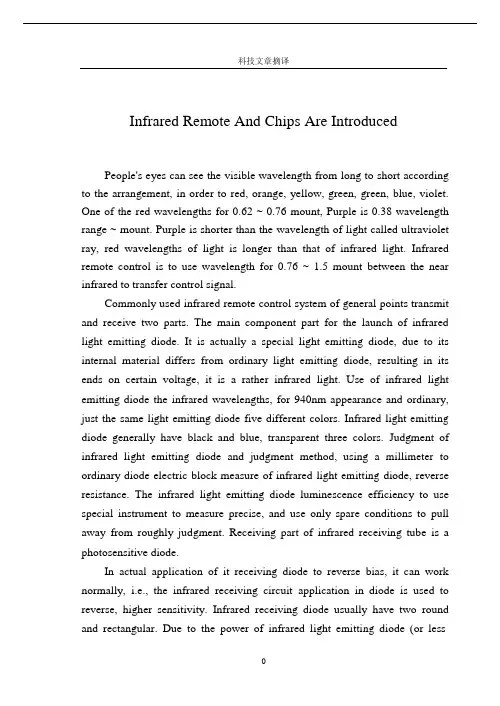 科技文章摘译

Infrared Remote And Chips Are Introduced

People's eyes can see the visible wavelength from long to short according to the arrangement, in order to red, orange, yellow, green, green, blue, violet. One of the red wavelengths for 0.62 ~ 0.76 mount, Purple is 0.38 wavelength range ~ mount. Purple is shorter than the wavelength of light called ultraviolet ray, red wavelengths of light is longer than that of infrared light. Infrared remote control is to use wavelength for 0.76 ~ 1.5 mount between the near infrared to transfer control signal.

Commonly used infrared remote control system of general points transmit and receive two parts. The main component part for the launch of infrared light emitting diode. It is actually a special light emitting diode, due to its internal material differs from ordinary light emitting diode, resulting in its ends on certain voltage, it is a rather infrared light. Use of infrared light emitting diode the infrared wavelengths, for 940nm appearance and ordinary, just the same light emitting diode five different colors. Infrared light emitting diode generally have black and blue, transparent three colors. Judgment of infrared light emitting diode and judgment method, using a millimeter to ordinary diode electric block measure of infrared light emitting diode, reverse resistance. The infrared light emitting diode luminescence efficiency to use special instrument to measure precise, and use only spare conditions to pull away from roughly judgment. Receiving part of infrared receiving tube is a photosensitive diode.

In actual application of it receiving diode to reverse bias, it can work normally, i.e., the infrared receiving circuit application in diode is used to reverse, higher sensitivity. Infrared receiving diode usually have two round and rectangular. Due to the power of infrared light emitting diode (or less

0